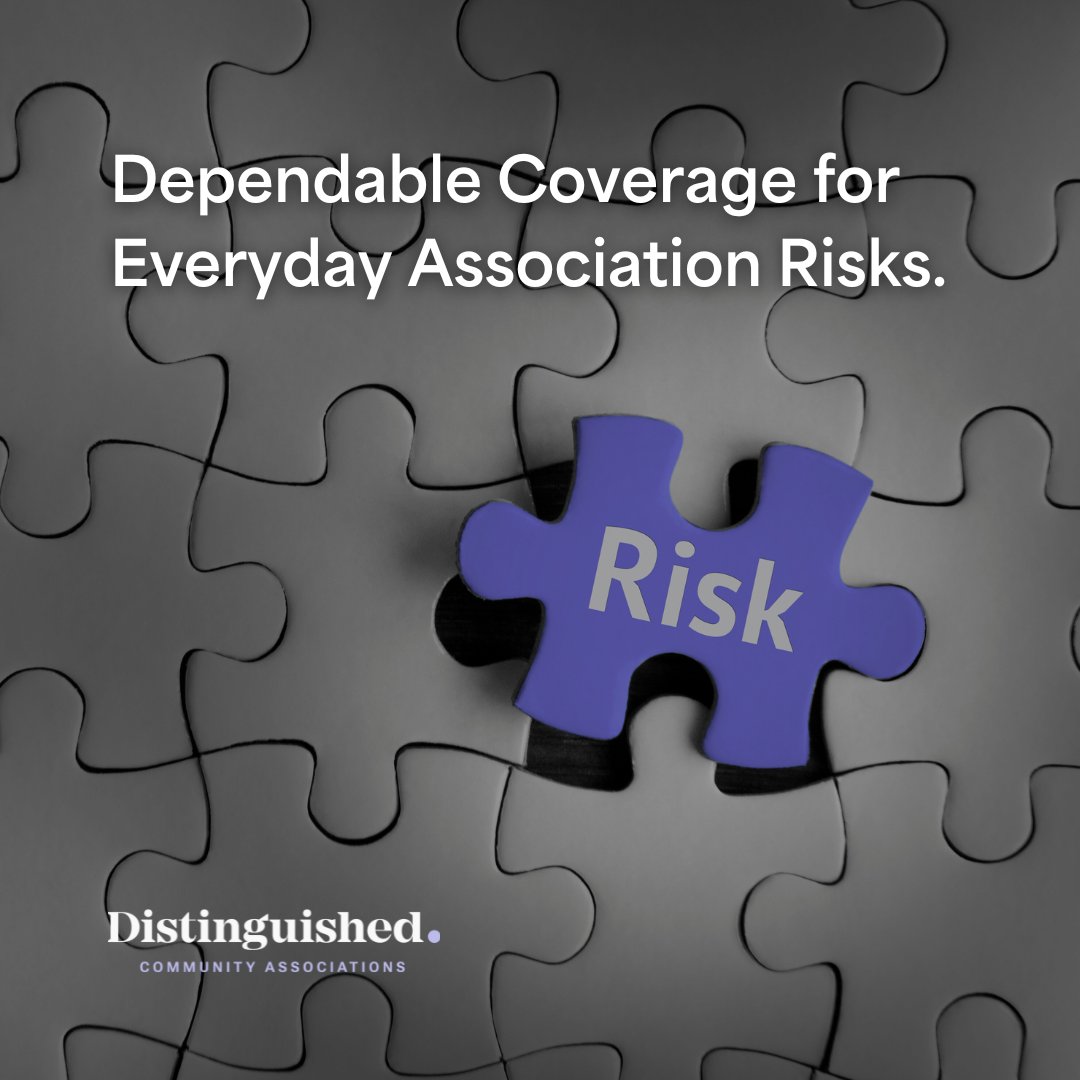 Dependable Coverage for Everyday Association Risks.

Risk

Distinguished.
COMMUNITY ASSOCIATIONS